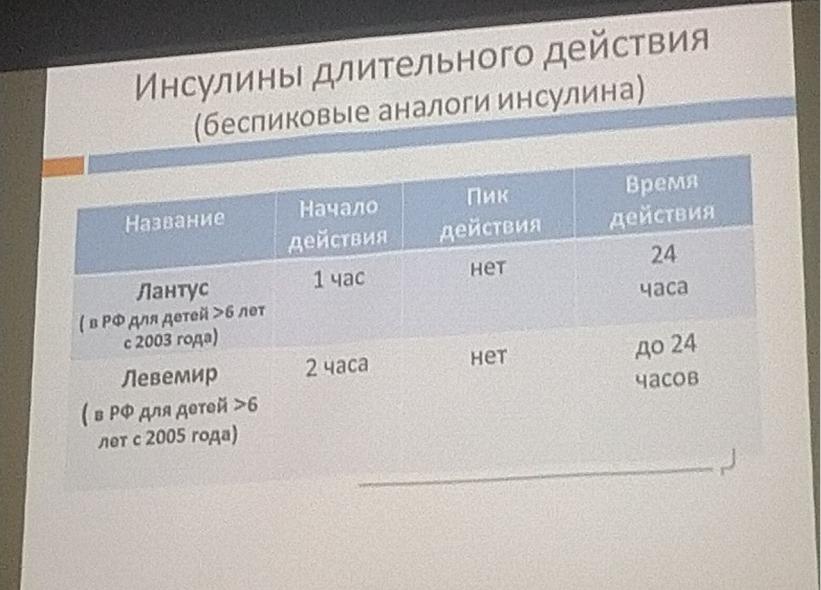 Инсулины длительного действия
(беспиковые аналоги инсулина)

| Название | Начало действия | Пик действия | Время действия |
|---|---|---|---|
| Лантус ( в РФ для детей >6 лет с 2003 года) | 1 час | нет | 24 часа |
| Левемир ( в РФ для детей >6 лет с 2005 года) | 2 часа | нет | до 24 часов |